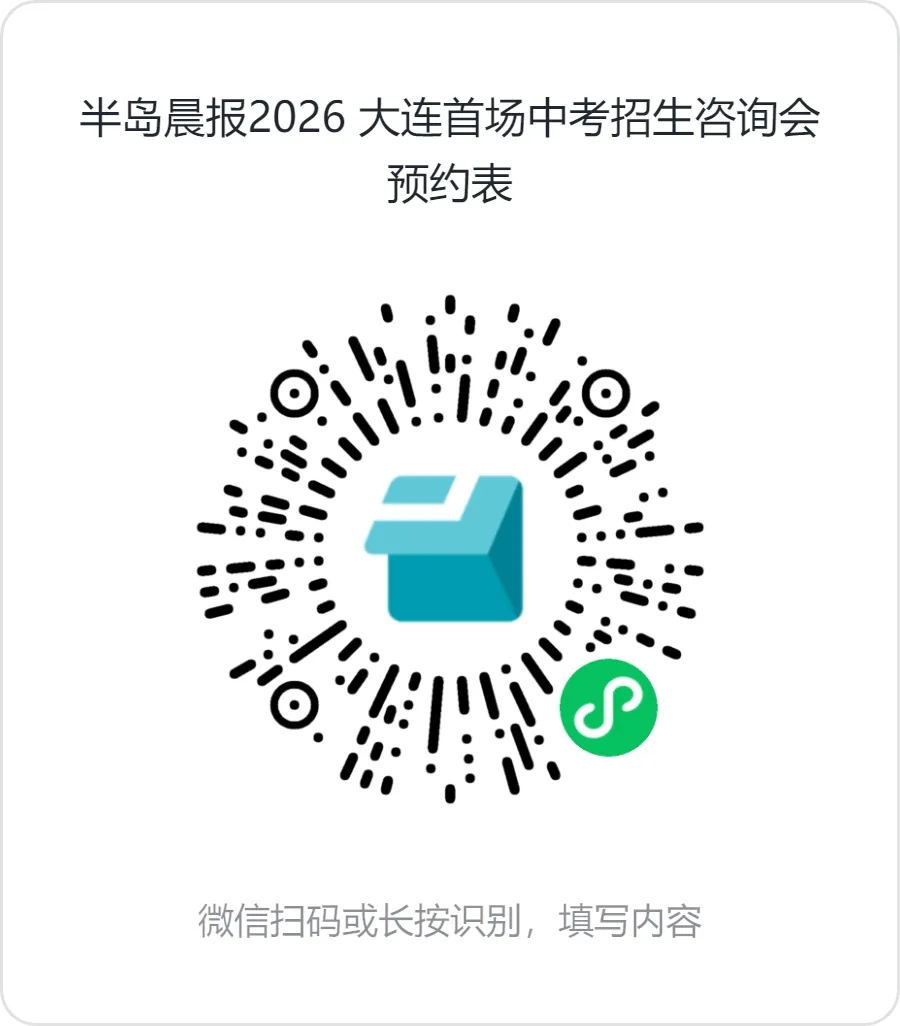 半岛晨报2026 大连首场中考招生咨询会预约表

微信扫码或长按识别，填写内容